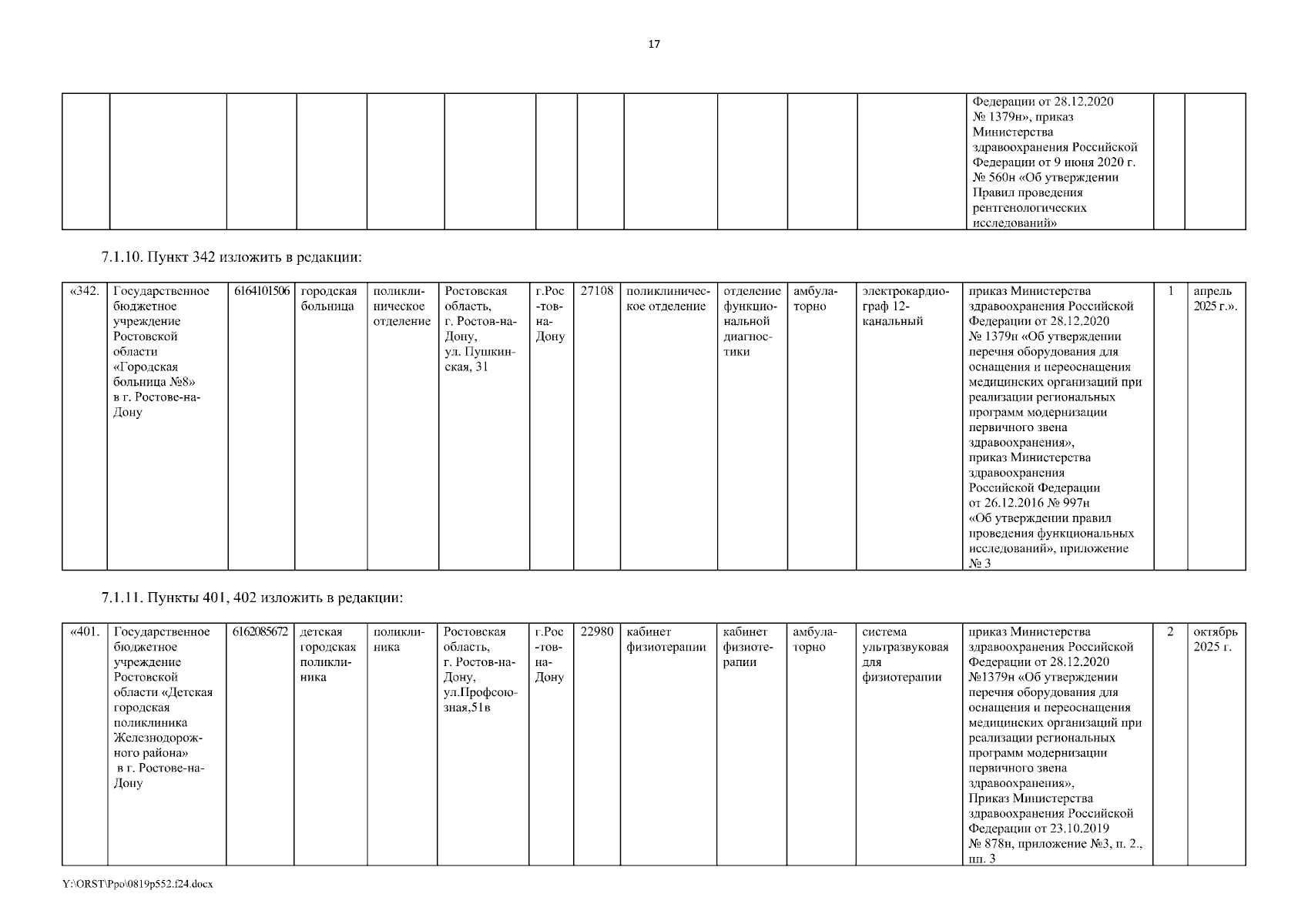 17

| | | | | | | | | | | | | | | |
|---|---|---|---|---|---|---|---|---|---|---|---|---|---|---|
| | | | | | | | | | | | | Федерации от 28.12.2020 № 1379н», приказ Министерства здравоохранения Российской Федерации от 9 июня 2020 г. № 560н «Об утверждении Правил проведения рентгенологических исследований» | | |

7.1.10. Пункт 342 изложить в редакции:

| | | | | | | | | | | | | | | |
|---|---|---|---|---|---|---|---|---|---|---|---|---|---|---|
| «342. | Государственное бюджетное учреждение Ростовской области «Городская больница №8» в г. Ростове-на-Дону | 6164101506 | городская больница | поликлиническое отделение | Ростовская область, г. Ростов-на-Дону, ул. Пушкинская, 31 | г.Рос-тов-на-Дону | 27108 | поликлиническое отделение | отделение функциональной диагностики | амбулаторно | электрокардиограф 12-канальный | приказ Министерства здравоохранения Российской Федерации от 28.12.2020 № 1379н «Об утверждении перечня оборудования для оснащения и переоснащения медицинских организаций при реализации региональных программ модернизации первичного звена здравоохранения», приказ Министерства здравоохранения Российской Федерации от 26.12.2016 № 997н «Об утверждении правил проведения функциональных исследований», приложение № 3 | 1 | апрель 2025 г.». |

7.1.11. Пункты 401, 402 изложить в редакции:

| | | | | | | | | | | | | | | |
|---|---|---|---|---|---|---|---|---|---|---|---|---|---|---|
| «401. | Государственное бюджетное учреждение Ростовской области «Детская городская поликлиника Железнодорожного района» в г. Ростове-на-Дону | 6162085672 | детская городская поликлиника | поликлиника | Ростовская область, г. Ростов-на-Дону, ул.Профсоюзная,51в | г.Рос-тов-на-Дону | 22980 | кабинет физиотерапии | кабинет физиотерапии | амбулаторно | система ультразвуковая для физиотерапии | приказ Министерства здравоохранения Российской Федерации от 28.12.2020 №1379н «Об утверждении перечня оборудования для оснащения и переоснащения медицинских организаций при реализации региональных программ модернизации первичного звена здравоохранения», Приказ Министерства здравоохранения Российской Федерации от 23.10.2019 № 878н, приложение №3, п. 2., пп. 3 | 2 | октябрь 2025 г. |

Y:\ORST\Ppo\0819p552.f24.docx